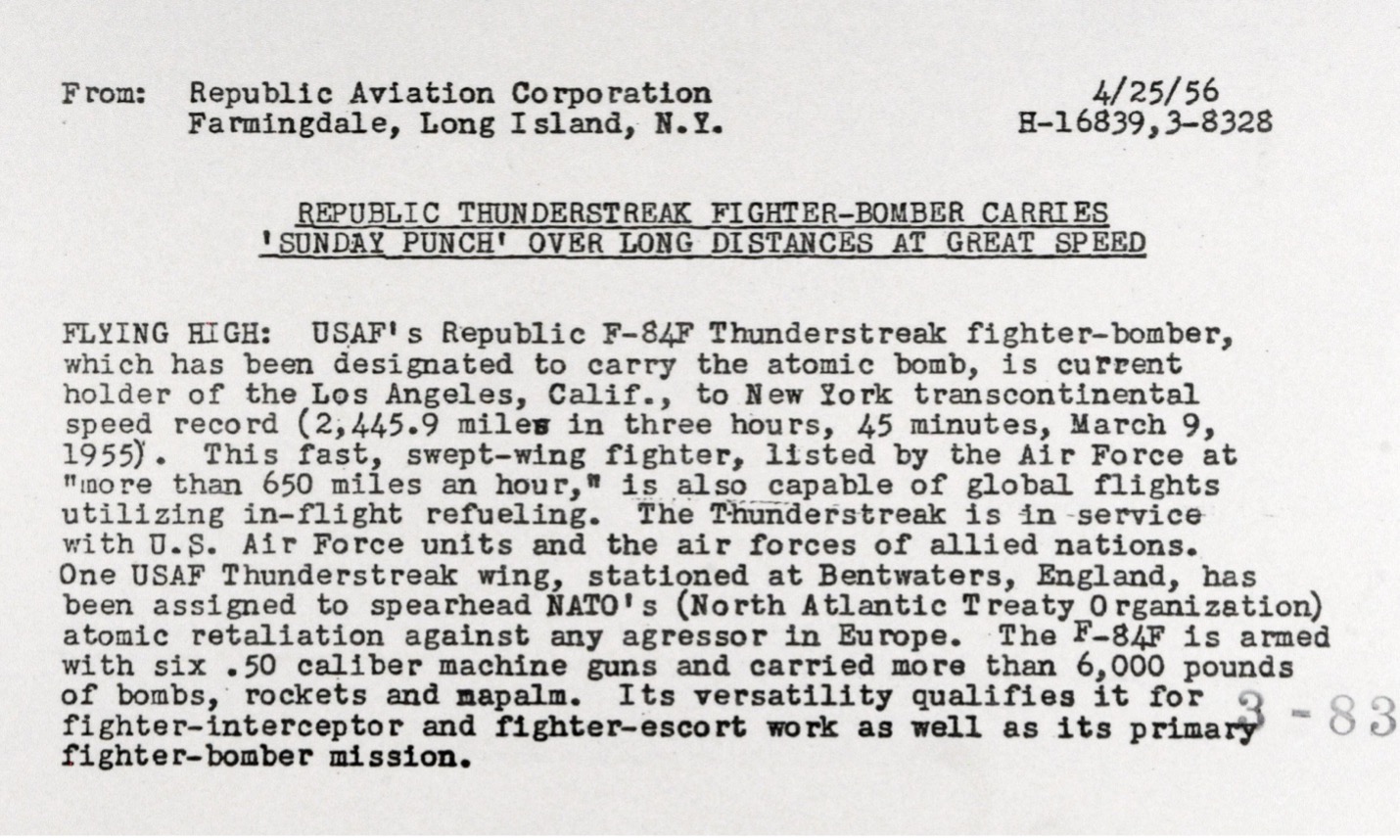 From: Republic Aviation Corporation
Farmingdale, Long Island, N.Y.

4/25/56
H-16839,3-8328

REPUBLIC THUNDERSTREAK FIGHTER-BOMBER CARRIES 'SUNDAY PUNCH' OVER LONG DISTANCES AT GREAT SPEED

FLYING HIGH: USAF's Republic F-84F Thunderstreak fighter-bomber, which has been designated to carry the atomic bomb, is current holder of the Los Angeles, Calif., to New York transcontinental speed record (2,445.9 miles in three hours, 45 minutes, March 9, 1955). This fast, swept-wing fighter, listed by the Air Force at "more than 650 miles an hour," is also capable of global flights utilizing in-flight refueling. The Thunderstreak is in service with U.S. Air Force units and the air forces of allied nations. One USAF Thunderstreak wing, stationed at Bentwaters, England, has been assigned to spearhead NATO's (North Atlantic Treaty Organization) atomic retaliation against any agressor in Europe. The F-84F is armed with six .50 caliber machine guns and carried more than 6,000 pounds of bombs, rockets and napalm. Its versatility qualifies it for fighter-interceptor and fighter-escort work as well as its primary fighter-bomber mission.

3-83